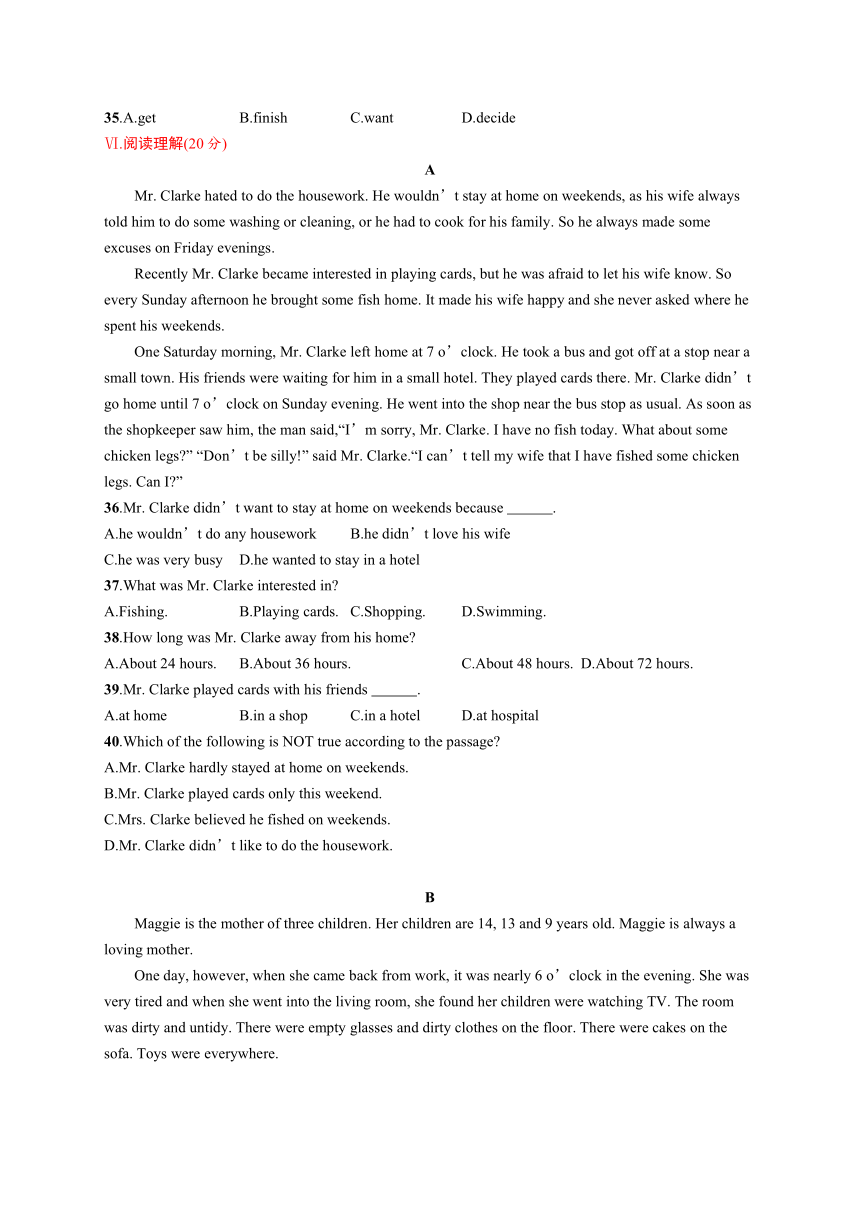 35.A.get B.finish C.want D.decide

Ⅵ.阅读理解(20 分)

A

Mr. Clarke hated to do the housework. He wouldn’t stay at home on weekends, as his wife always told him to do some washing or cleaning, or he had to cook for his family. So he always made some excuses on Friday evenings.

Recently Mr. Clarke became interested in playing cards, but he was afraid to let his wife know. So every Sunday afternoon he brought some fish home. It made his wife happy and she never asked where he spent his weekends.

One Saturday morning, Mr. Clarke left home at 7 o’clock. He took a bus and got off at a stop near a small town. His friends were waiting for him in a small hotel. They played cards there. Mr. Clarke didn’t go home until 7 o’clock on Sunday evening. He went into the shop near the bus stop as usual. As soon as the shopkeeper saw him, the man said,“I’m sorry, Mr. Clarke. I have no fish today. What about some chicken legs?” “Don’t be silly!” said Mr. Clarke.“I can’t tell my wife that I have fished some chicken legs. Can I?”

36.Mr. Clarke didn’t want to stay at home on weekends because ______.

A.he wouldn’t do any housework B.he didn’t love his wife

C.he was very busy D.he wanted to stay in a hotel

37.What was Mr. Clarke interested in?

A.Fishing. B.Playing cards. C.Shopping. D.Swimming.

38.How long was Mr. Clarke away from his home?

A.About 24 hours. B.About 36 hours. C.About 48 hours. D.About 72 hours.

39.Mr. Clarke played cards with his friends ______.

A.at home B.in a shop C.in a hotel D.at hospital

40.Which of the following is NOT true according to the passage?

A.Mr. Clarke hardly stayed at home on weekends.

B.Mr. Clarke played cards only this weekend.

C.Mrs. Clarke believed he fished on weekends.

D.Mr. Clarke didn’t like to do the housework.

B

Maggie is the mother of three children. Her children are 14, 13 and 9 years old. Maggie is always a loving mother.

One day, however, when she came back from work, it was nearly 6 o’clock in the evening. She was very tired and when she went into the living room, she found her children were watching TV. The room was dirty and untidy. There were empty glasses and dirty clothes on the floor. There were cakes on the sofa. Toys were everywhere.